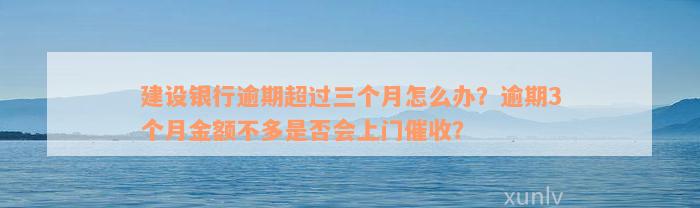 建设银行逾期超过三个月怎么办？逾期3个月金额不多是否会上门催收？

xunlv